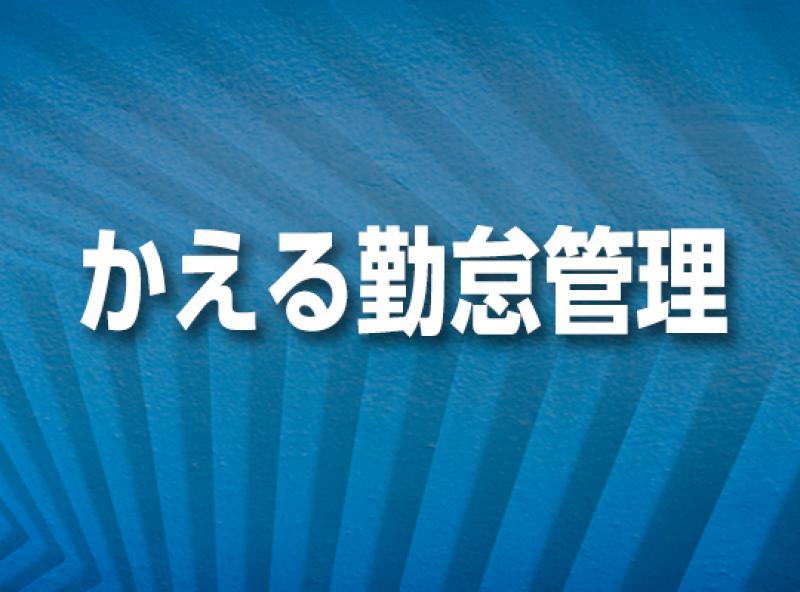 かえる勤怠管理